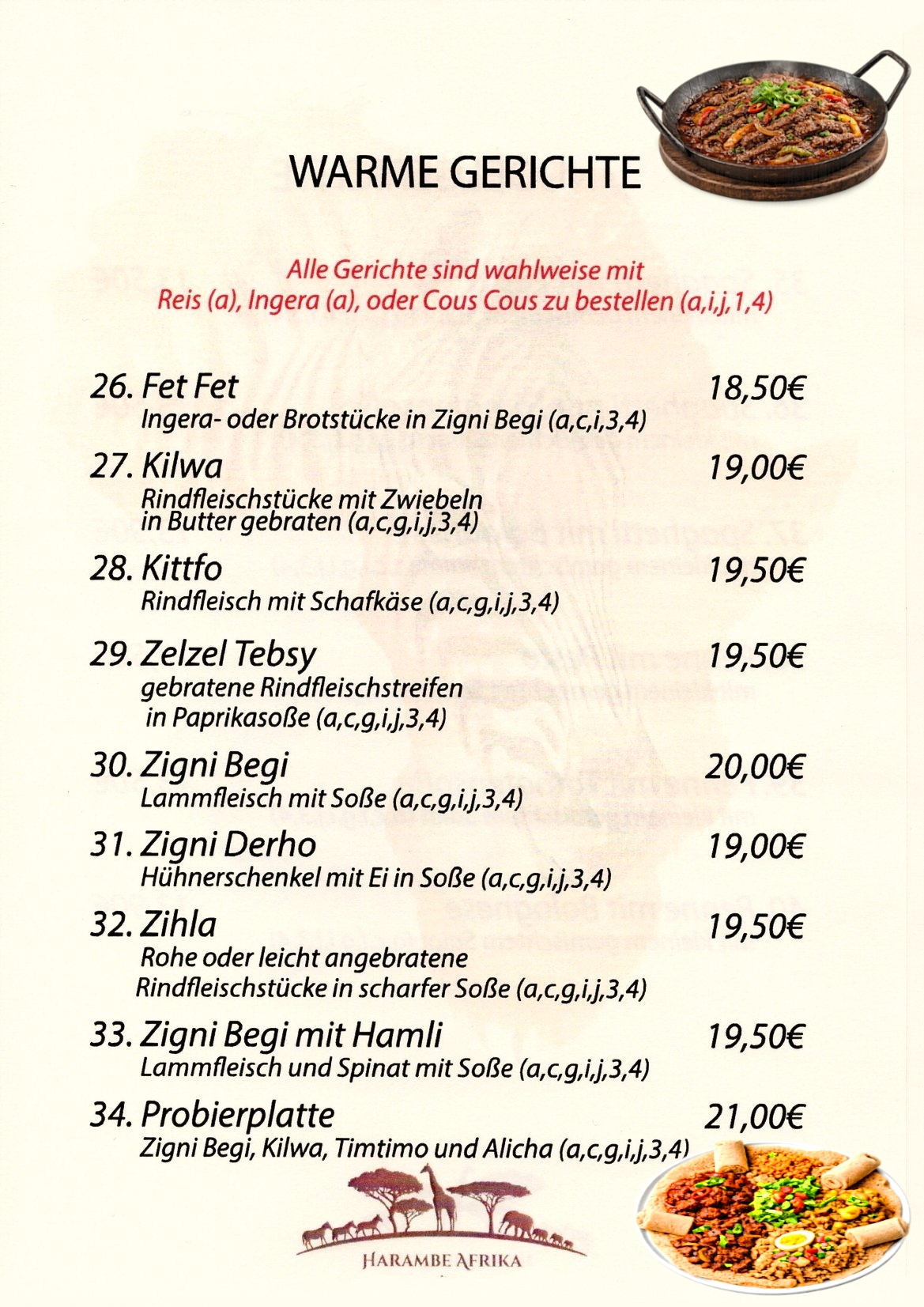 WARME GERICHTE

Alle Gerichte sind wahlweise mit Reis (a), Ingera (a), oder Cous Cous zu bestellen (a,i,j,1,4)

26. Fet Fet 18,50€
Ingera- oder Brotstücke in Zigni Begi (a,c,i,3,4)

27. Kilwa 19,00€
Rindfleischstücke mit Zwiebeln in Butter gebraten (a,c,g,i,j,3,4)

28. Kittfo 19,50€
Rindfleisch mit Schafkäse (a,c,g,i,j,3,4)

29. Zelzel Tebsy 19,50€
gebratene Rindfleischstreifen in Paprikasoße (a,c,g,i,j,3,4)

30. Zigni Begi 20,00€
Lammfleisch mit Soße (a,c,g,i,j,3,4)

31. Zigni Derho 19,00€
Hühnerschenkel mit Ei in Soße (a,c,g,i,j,3,4)

32. Zihla 19,50€
Rohe oder leicht angebratene Rindfleischstücke in scharfer Soße (a,c,g,i,j,3,4)

33. Zigni Begi mit Hamli 19,50€
Lammfleisch und Spinat mit Soße (a,c,g,i,j,3,4)

34. Probierplatte 21,00€
Zigni Begi, Kilwa, Timtimo und Alicha (a,c,g,i,j,3,4)

HARAMBE AFRIKA